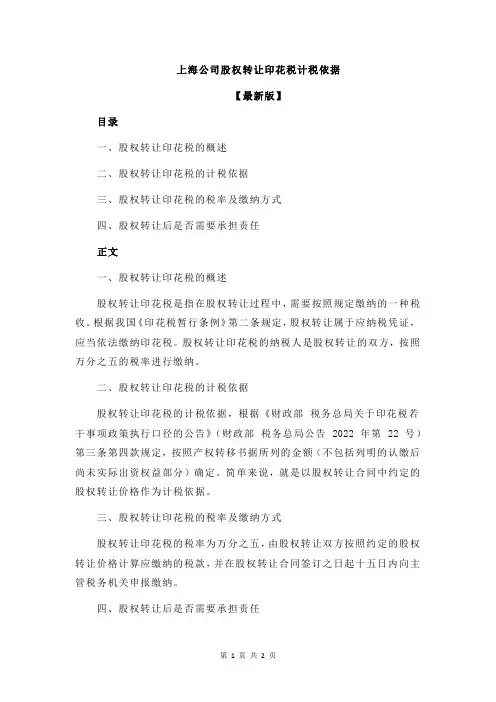 上海公司股权转让印花税计税依据

【最新版】

目录

一、股权转让印花税的概述

二、股权转让印花税的计税依据

三、股权转让印花税的税率及缴纳方式

四、股权转让后是否需要承担责任

正文

一、股权转让印花税的概述

股权转让印花税是指在股权转让过程中，需要按照规定缴纳的一种税收。根据我国《印花税暂行条例》第二条规定，股权转让属于应纳税凭证，应当依法缴纳印花税。股权转让印花税的纳税人是股权转让的双方，按照万分之五的税率进行缴纳。

二、股权转让印花税的计税依据

股权转让印花税的计税依据，根据《财政部 税务总局关于印花税若干事项政策执行口径的公告》（财政部 税务总局公告 2022 年第 22 号）第三条第四款规定，按照产权转移书据所列的金额（不包括列明的认缴后尚未实际出资权益部分）确定。简单来说，就是以股权转让合同中约定的股权转让价格作为计税依据。

三、股权转让印花税的税率及缴纳方式

股权转让印花税的税率为万分之五，由股权转让双方按照约定的股权转让价格计算应缴纳的税款，并在股权转让合同签订之日起十五日内向主管税务机关申报缴纳。

四、股权转让后是否需要承担责任

第 1 页 共 2 页